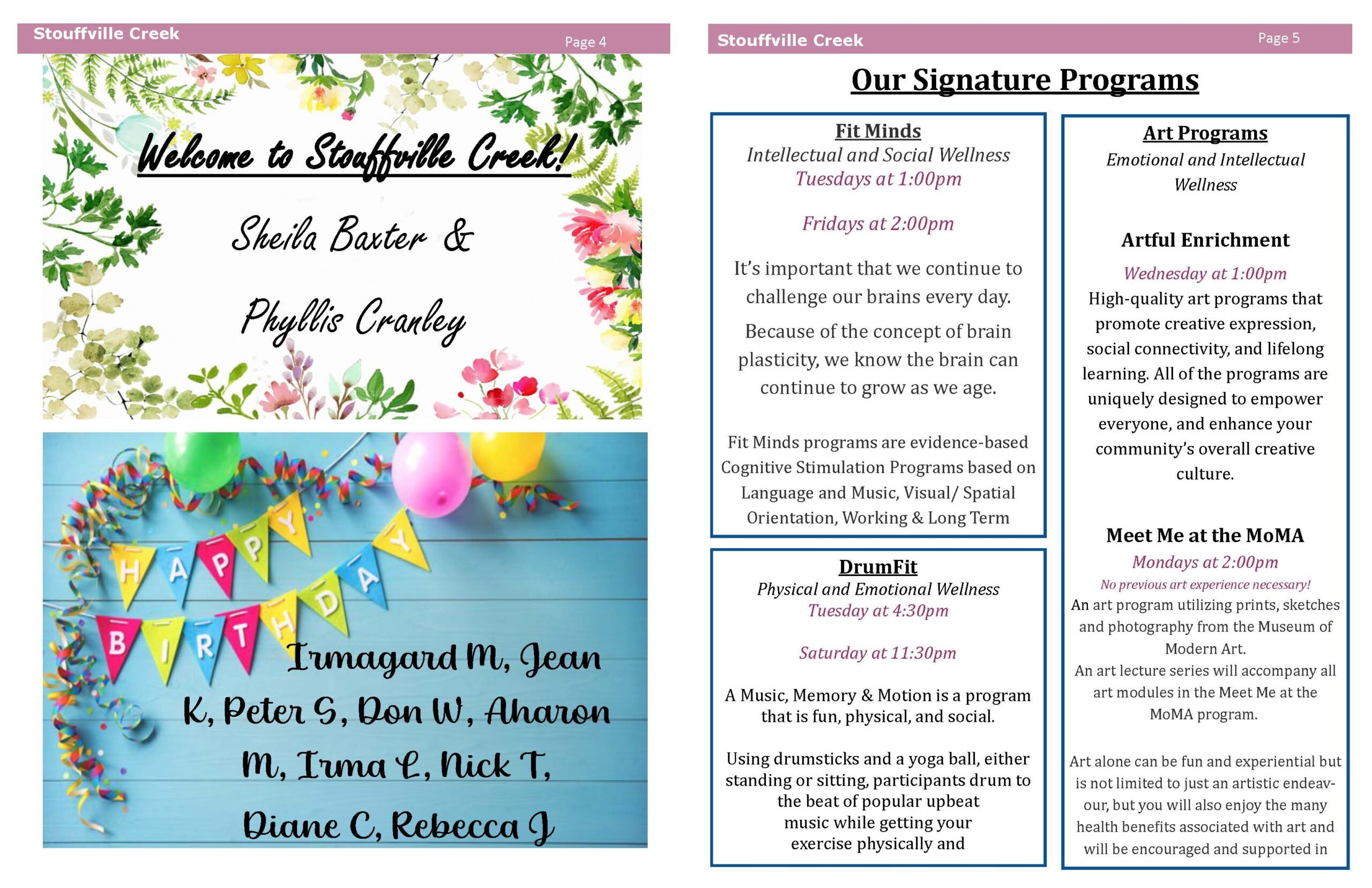 Stouffville Creek
Page 4

Welcome to Stouffville Creek!

Sheila Baxter &

Phyllis Cranley

HAPPY BIRTHDAY

Irmagard M, Jean K, Peter S, Don W, Aharon M, Irma L, Nick T, Diane C, Rebecca J

Stouffville Creek
Page 5

Our Signature Programs

Fit Minds
Intellectual and Social Wellness
Tuesdays at 1:00pm

Fridays at 2:00pm

It's important that we continue to challenge our brains every day.

Because of the concept of brain plasticity, we know the brain can continue to grow as we age.

Fit Minds programs are evidence-based Cognitive Stimulation Programs based on Language and Music, Visual/ Spatial Orientation, Working & Long Term

DrumFit
Physical and Emotional Wellness
Tuesday at 4:30pm

Saturday at 11:30pm

A Music, Memory & Motion is a program that is fun, physical, and social.

Using drumsticks and a yoga ball, either standing or sitting, participants drum to the beat of popular upbeat music while getting your exercise physically and

Art Programs
Emotional and Intellectual Wellness

Artful Enrichment
Wednesday at 1:00pm
High-quality art programs that promote creative expression, social connectivity, and lifelong learning. All of the programs are uniquely designed to empower everyone, and enhance your community's overall creative culture.

Meet Me at the MoMA
Mondays at 2:00pm
No previous art experience necessary!
An art program utilizing prints, sketches and photography from the Museum of Modern Art.
An art lecture series will accompany all art modules in the Meet Me at the MoMA program.

Art alone can be fun and experiential but is not limited to just an artistic endeavour, but you will also enjoy the many health benefits associated with art and will be encouraged and supported in